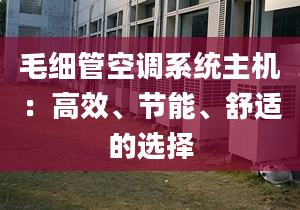 毛细管空调系统主机：高效、节能、舒适的选择